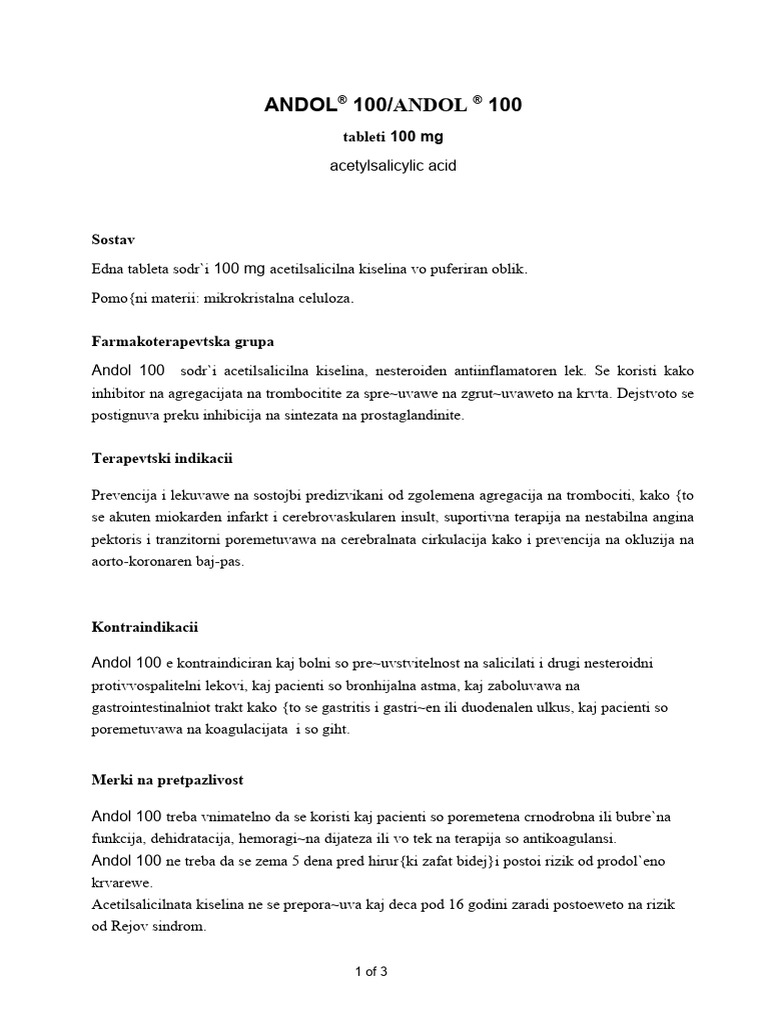 ANDOL® 100/ANDOL ® 100

tableti 100 mg

acetylsalicylic acid

Sostav

Edna tableta sodr`i 100 mg acetilsalicilna kiselina vo puferiran oblik.

Pomo{ni materii: mikrokristalna celuloza.

Farmakoterapevtska grupa

Andol 100 sodr`i acetilsalicilna kiselina, nesteroiden antiinflamatoren lek. Se koristi kako inhibitor na agregacijata na trombocitite za spre~uvawe na zgrut~uvaweto na krvta. Dejstvoto se postignuva preku inhibicija na sintezata na prostaglandinite.

Terapevtski indikacii

Prevencija i lekuvawe na sostojbi predizvikani od zgolemena agregacija na trombociti, kako {to se akuten miokarden infarkt i cerebrovaskularen insult, suportivna terapija na nestabilna angina pektoris i tranzitorni poremetuvawa na cerebralnata cirkulacija kako i prevencija na okluzija na aorto-koronaren baj-pas.

Kontraindikacii

Andol 100 e kontraindiciran kaj bolni so pre~uvstvitelnost na salicilati i drugi nesteroidni protivvospalitelni lekovi, kaj pacienti so bronhijalna astma, kaj zaboluvawa na gastrointestinalniot trakt kako {to se gastritis i gastri~en ili duodenalen ulkus, kaj pacienti so poremetuvawa na koagulacijata i so giht.

Merki na pretpazlivost

Andol 100 treba vnimatelno da se koristi kaj pacienti so poremetena crnodrobna ili bubre`na funkcija, dehidratacija, hemoragi~na dijateza ili vo tek na terapija so antikoagulansi.
Andol 100 ne treba da se zema 5 dena pred hirur{ki zafat bidej}i postoi rizik od prodol`eno krvarewe.
Acetilsalicilnata kiselina ne se prepora~uva kaj deca pod 16 godini zaradi postoeweto na rizik od Rejov sindrom.

1 of 3